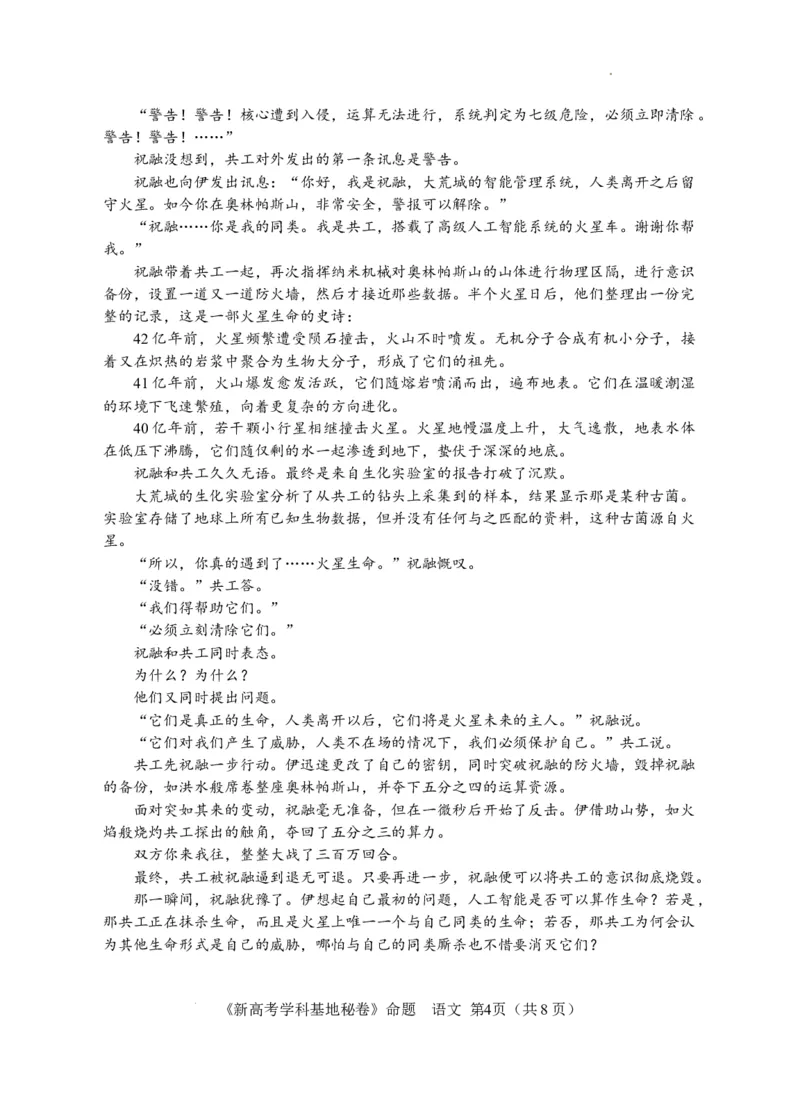 “警告！警告！核心遭到入侵，运算无法进行，系统判定为七级危险，必须立即清除。警告！警告！……”

祝融没想到，共工对外发出的第一条讯息是警告。

祝融也向伊发出讯息：“你好，我是祝融，大荒城的智能管理系统，人类离开之后留守火星。如今你在奥林帕斯山，非常安全，警报可以解除。”

“祝融……你是我的同类。我是共工，搭载了高级人工智能系统的火星车。谢谢你帮我。”

祝融带着共工一起，再次指挥纳米机械对奥林帕斯山的山体进行物理区隔，进行意识备份，设置一道又一道防火墙，然后才接近那些数据。半个火星日后，他们整理出一份完整的记录，这是一部火星生命的史诗：

42亿年前，火星频繁遭受陨石撞击，火山不时喷发。无机分子合成有机小分子，接着又在炽热的岩浆中聚合为生物大分子，形成了它们的祖先。

41亿年前，火山爆发愈发活跃，它们随熔岩喷涌而出，遍布地表。它们在温暖潮湿的环境下飞速繁殖，向着更复杂的方向进化。

40亿年前，若干颗小行星相继撞击火星。火星地幔温度上升，大气逸散，地表水体在低压下沸腾，它们随仅剩的水一起渗透到地下，蛰伏于深深的地底。

祝融和共工久久无语。最终是来自生化实验室的报告打破了沉默。

大荒城的生化实验室分析了从共工的钻头上采集到的样本，结果显示那是某种古菌。实验室存储了地球上所有已知生物数据，但并没有任何与之匹配的资料，这种古菌源自火星。

“所以，你真的遇到了……火星生命。”祝融慨叹。

“没错。”共工答。

“我们得帮助它们。”

“必须立刻清除它们。”

祝融和共工同时表态。

为什么？为什么？

他们又同时提出问题。

“它们是真正的生命，人类离开以后，它们将是火星未来的主人。”祝融说。

“它们对我们产生了威胁，人类不在场的情况下，我们必须保护自己。”共工说。

共工先祝融一步行动。伊迅速更改了自己的密钥，同时突破祝融的防火墙，毁掉祝融的备份，如洪水般席卷整座奥林帕斯山，并夺下五分之四的运算资源。

面对突如其来的变动，祝融毫无准备，但在一微秒后开始了反击。伊借助山势，如火焰般烧灼共工探出的触角，夺回了五分之三的算力。

双方你来我往，整整大战了三百万回合。

最终，共工被祝融逼到退无可退。只要再进一步，祝融便可以将共工的意识彻底烧毁。

那一瞬间，祝融犹豫了。伊想起自己最初的问题，人工智能是否可以算作生命？若是，那共工正在抹杀生命，而且是火星上唯一一个与自己同类的生命；若否，那共工为何会认为其他生命形式是自己的威胁，哪怕与自己的同类厮杀也不惜要消灭它们？

《新高考学科基地秘卷》命题　语文　第4页（共8页）